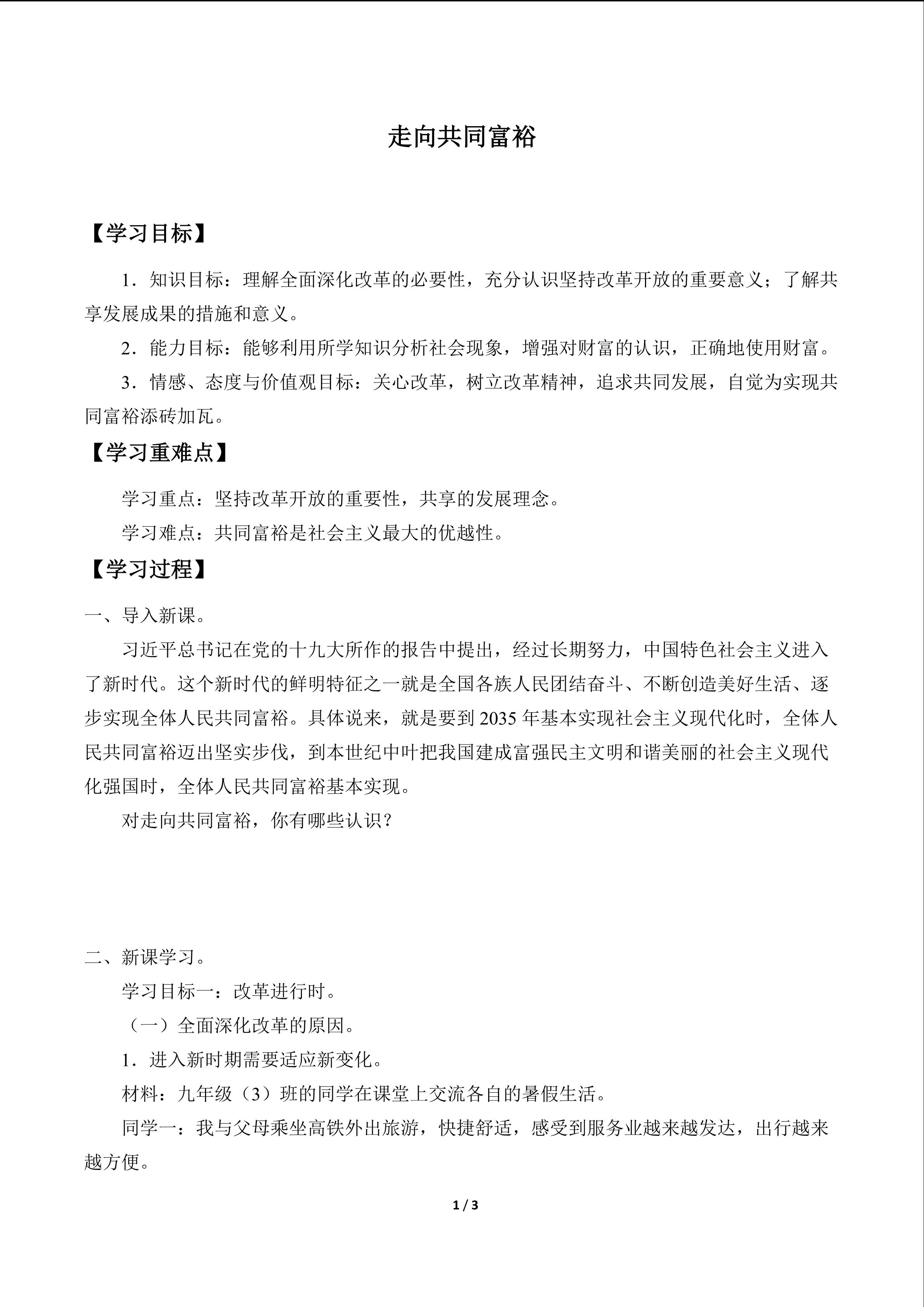 走向共同富裕

【学习目标】

1．知识目标：理解全面深化改革的必要性，充分认识坚持改革开放的重要意义；了解共享发展成果的措施和意义。

2．能力目标：能够利用所学知识分析社会现象，增强对财富的认识，正确地使用财富。

3．情感、态度与价值观目标：关心改革，树立改革精神，追求共同发展，自觉为实现共同富裕添砖加瓦。

【学习重难点】

学习重点：坚持改革开放的重要性，共享的发展理念。

学习难点：共同富裕是社会主义最大的优越性。

【学习过程】

一、导入新课。

习近平总书记在党的十九大所作的报告中提出，经过长期努力，中国特色社会主义进入了新时代。这个新时代的鲜明特征之一就是全国各族人民团结奋斗、不断创造美好生活、逐步实现全体人民共同富裕。具体说来，就是要到2035年基本实现社会主义现代化时，全体人民共同富裕迈出坚实步伐，到本世纪中叶把我国建成富强民主文明和谐美丽的社会主义现代化强国时，全体人民共同富裕基本实现。

对走向共同富裕，你有哪些认识？

二、新课学习。

学习目标一：改革进行时。

（一）全面深化改革的原因。

1．进入新时期需要适应新变化。

材料：九年级（3）班的同学在课堂上交流各自的暑假生活。

同学一：我与父母乘坐高铁外出旅游，快捷舒适，感受到服务业越来越发达，出行越来越方便。

1 / 3